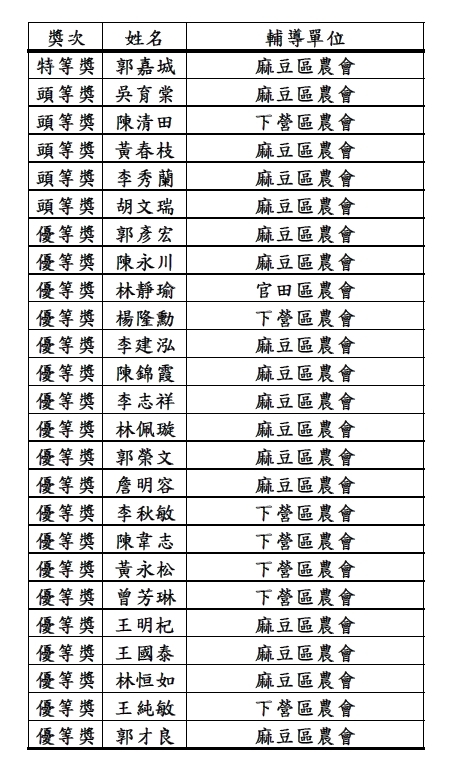 | 獎次 | 姓名 | 輔導單位 |
|---|---|---|
| 特等獎 | 郭嘉城 | 麻豆區農會 |
| 頭等獎 | 吳育棠 | 麻豆區農會 |
| 頭等獎 | 陳清田 | 下營區農會 |
| 頭等獎 | 黃春枝 | 麻豆區農會 |
| 頭等獎 | 李秀蘭 | 麻豆區農會 |
| 頭等獎 | 胡文瑞 | 麻豆區農會 |
| 優等獎 | 郭彥宏 | 麻豆區農會 |
| 優等獎 | 陳永川 | 麻豆區農會 |
| 優等獎 | 林靜瑜 | 官田區農會 |
| 優等獎 | 楊隆勳 | 下營區農會 |
| 優等獎 | 李建泓 | 麻豆區農會 |
| 優等獎 | 陳錦霞 | 麻豆區農會 |
| 優等獎 | 李志祥 | 麻豆區農會 |
| 優等獎 | 林佩璇 | 麻豆區農會 |
| 優等獎 | 郭榮文 | 麻豆區農會 |
| 優等獎 | 詹明容 | 麻豆區農會 |
| 優等獎 | 李秋敏 | 下營區農會 |
| 優等獎 | 陳韋志 | 下營區農會 |
| 優等獎 | 黃永松 | 下營區農會 |
| 優等獎 | 曾芳琳 | 下營區農會 |
| 優等獎 | 王明杞 | 麻豆區農會 |
| 優等獎 | 王國泰 | 麻豆區農會 |
| 優等獎 | 林恒如 | 麻豆區農會 |
| 優等獎 | 王純敏 | 下營區農會 |
| 優等獎 | 郭才良 | 麻豆區農會 |